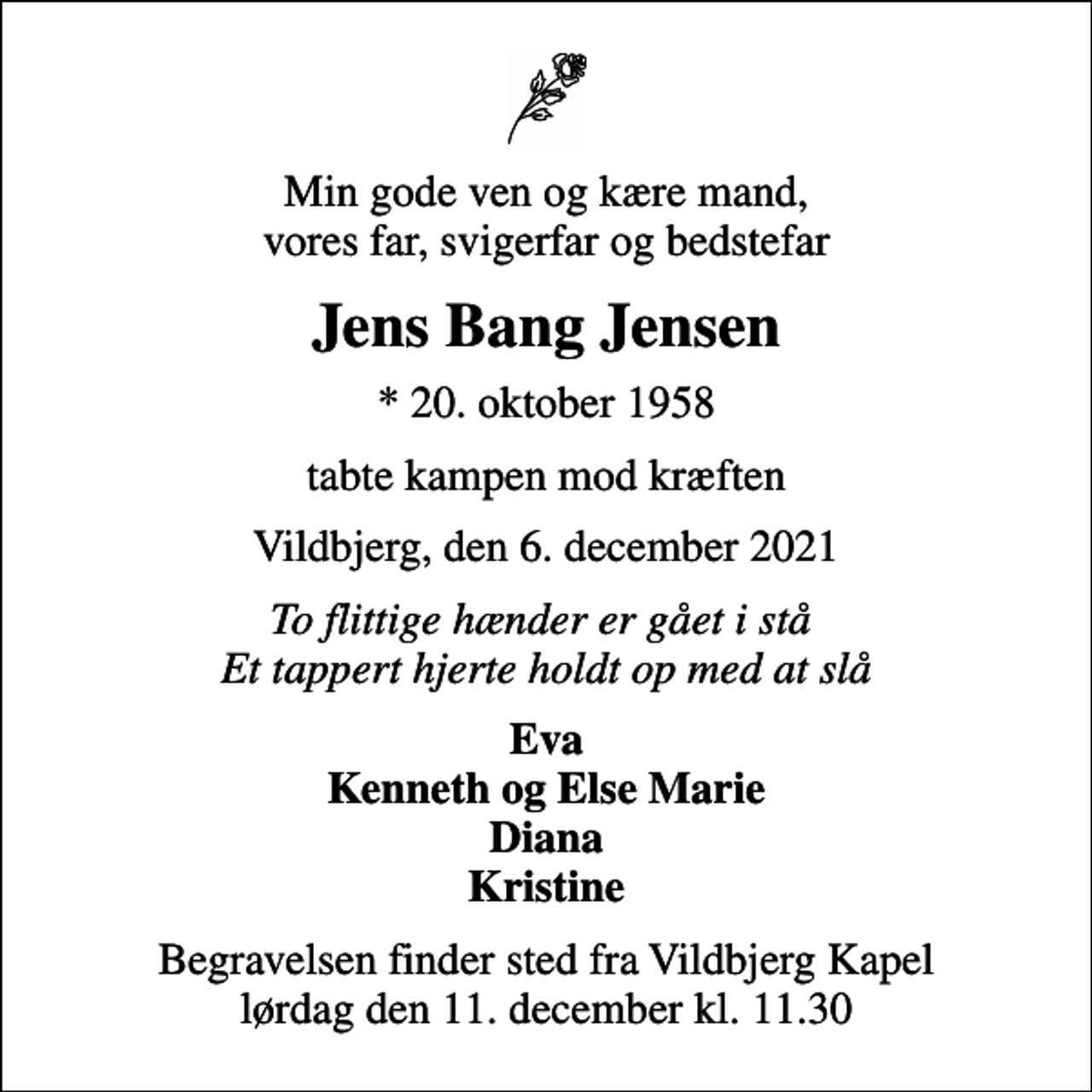 Min gode ven og kære mand,
vores far, svigerfar og bedstefar

Jens Bang Jensen

* 20. oktober 1958

tabte kampen mod kræften

Vildbjerg, den 6. december 2021

To flittige hænder er gået i stå
Et tappert hjerte holdt op med at slå

Eva
Kenneth og Else Marie
Diana
Kristine

Begravelsen finder sted fra Vildbjerg Kapel
lørdag den 11. december kl. 11.30